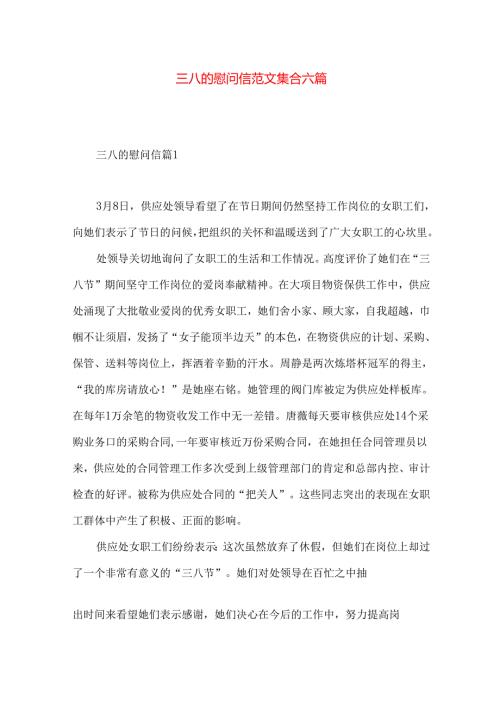 三八的慰问信范文集合六篇

三八的慰问信篇1

3月8日，供应处领导看望了在节日期间仍然坚持工作岗位的女职工们，向她们表示了节日的问候，把组织的关怀和温暖送到了广大女职工的心坎里。

处领导关切地询问了女职工的生活和工作情况。高度评价了她们在“三八节”期间坚守工作岗位的爱岗奉献精神。在大项目物资保供工作中，供应处涌现了大批敬业爱岗的优秀女职工，她们舍小家、顾大家，自我超越，巾帼不让须眉，发扬了“女子能顶半边天”的本色，在物资供应的计划、采购、保管、送料等岗位上，挥洒着辛勤的汗水。周静是两次炼塔杯冠军的得主，“我的库房请放心！”是她座右铭。她管理的阀门库被定为供应处样板库。在每年1万余笔的物资收发工作中无一差错。唐薇每天要审核供应处14个采购业务口的采购合同，一年要审核近万份采购合同，在她担任合同管理员以来，供应处的合同管理工作多次受到上级管理部门的肯定和总部内控、审计检查的好评。被称为供应处合同的“把关人”。这些同志突出的表现在女职工群体中产生了积极、正面的影响。

供应处女职工们纷纷表示：这次虽然放弃了休假，但她们在岗位上却过了一个非常有意义的“三八节”。她们对处领导在百忙之中抽

出时间来看望她们表示感谢，她们决心在今后的工作中，努力提高岗